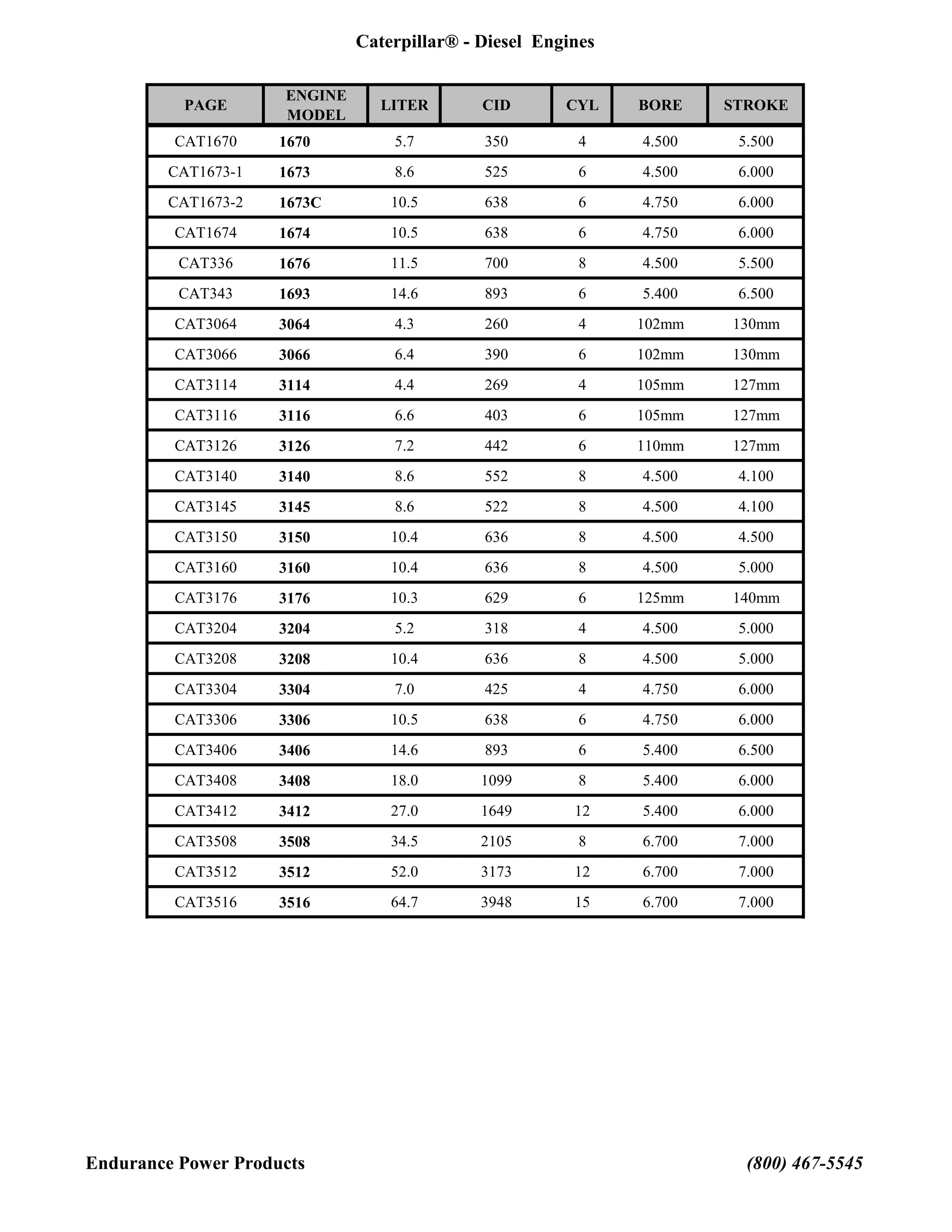 Caterpillar® - Diesel Engines

| PAGE | ENGINE MODEL | LITER | CID | CYL | BORE | STROKE |
|---|---|---|---|---|---|---|
| CAT1670 | 1670 | 5.7 | 350 | 4 | 4.500 | 5.500 |
| CAT1673-1 | 1673 | 8.6 | 525 | 6 | 4.500 | 6.000 |
| CAT1673-2 | 1673C | 10.5 | 638 | 6 | 4.750 | 6.000 |
| CAT1674 | 1674 | 10.5 | 638 | 6 | 4.750 | 6.000 |
| CAT336 | 1676 | 11.5 | 700 | 8 | 4.500 | 5.500 |
| CAT343 | 1693 | 14.6 | 893 | 6 | 5.400 | 6.500 |
| CAT3064 | 3064 | 4.3 | 260 | 4 | 102mm | 130mm |
| CAT3066 | 3066 | 6.4 | 390 | 6 | 102mm | 130mm |
| CAT3114 | 3114 | 4.4 | 269 | 4 | 105mm | 127mm |
| CAT3116 | 3116 | 6.6 | 403 | 6 | 105mm | 127mm |
| CAT3126 | 3126 | 7.2 | 442 | 6 | 110mm | 127mm |
| CAT3140 | 3140 | 8.6 | 552 | 8 | 4.500 | 4.100 |
| CAT3145 | 3145 | 8.6 | 522 | 8 | 4.500 | 4.100 |
| CAT3150 | 3150 | 10.4 | 636 | 8 | 4.500 | 4.500 |
| CAT3160 | 3160 | 10.4 | 636 | 8 | 4.500 | 5.000 |
| CAT3176 | 3176 | 10.3 | 629 | 6 | 125mm | 140mm |
| CAT3204 | 3204 | 5.2 | 318 | 4 | 4.500 | 5.000 |
| CAT3208 | 3208 | 10.4 | 636 | 8 | 4.500 | 5.000 |
| CAT3304 | 3304 | 7.0 | 425 | 4 | 4.750 | 6.000 |
| CAT3306 | 3306 | 10.5 | 638 | 6 | 4.750 | 6.000 |
| CAT3406 | 3406 | 14.6 | 893 | 6 | 5.400 | 6.500 |
| CAT3408 | 3408 | 18.0 | 1099 | 8 | 5.400 | 6.000 |
| CAT3412 | 3412 | 27.0 | 1649 | 12 | 5.400 | 6.000 |
| CAT3508 | 3508 | 34.5 | 2105 | 8 | 6.700 | 7.000 |
| CAT3512 | 3512 | 52.0 | 3173 | 12 | 6.700 | 7.000 |
| CAT3516 | 3516 | 64.7 | 3948 | 15 | 6.700 | 7.000 |

Endurance Power Products (800) 467-5545